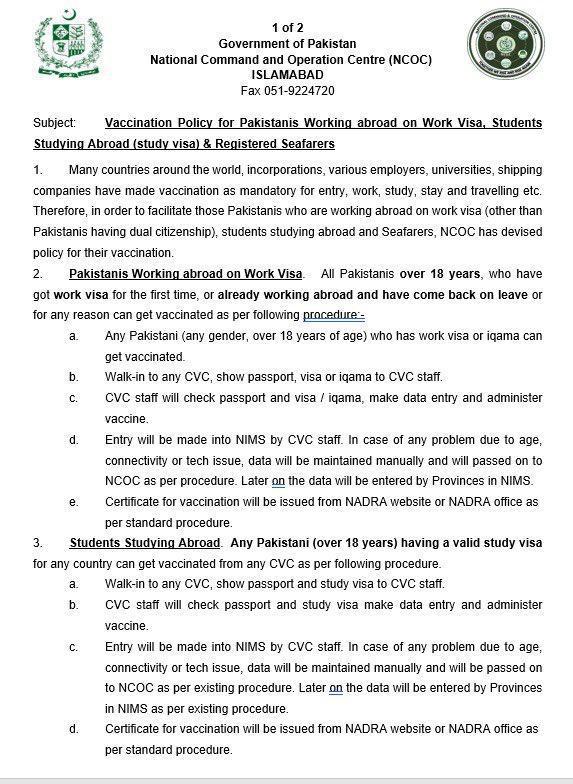 1 of 2
Government of Pakistan
National Command and Operation Centre (NCOC)
ISLAMABAD
Fax 051-9224720

Subject: Vaccination Policy for Pakistanis Working abroad on Work Visa, Students Studying Abroad (study visa) & Registered Seafarers

1. Many countries around the world, incorporations, various employers, universities, shipping companies have made vaccination as mandatory for entry, work, study, stay and travelling etc. Therefore, in order to facilitate those Pakistanis who are working abroad on work visa (other than Pakistanis having dual citizenship), students studying abroad and Seafarers, NCOC has devised policy for their vaccination.

2. Pakistanis Working abroad on Work Visa. All Pakistanis over 18 years, who have got work visa for the first time, or already working abroad and have come back on leave or for any reason can get vaccinated as per following procedure:-

a. Any Pakistani (any gender, over 18 years of age) who has work visa or iqama can get vaccinated.

b. Walk-in to any CVC, show passport, visa or iqama to CVC staff.

c. CVC staff will check passport and visa / iqama, make data entry and administer vaccine.

d. Entry will be made into NIMS by CVC staff. In case of any problem due to age, connectivity or tech issue, data will be maintained manually and will passed on to NCOC as per procedure. Later on the data will be entered by Provinces in NIMS.

e. Certificate for vaccination will be issued from NADRA website or NADRA office as per standard procedure.

3. Students Studying Abroad. Any Pakistani (over 18 years) having a valid study visa for any country can get vaccinated from any CVC as per following procedure.

a. Walk-in to any CVC, show passport and study visa to CVC staff.

b. CVC staff will check passport and study visa make data entry and administer vaccine.

c. Entry will be made into NIMS by CVC staff. In case of any problem due to age, connectivity or tech issue, data will be maintained manually and will be passed on to NCOC as per existing procedure. Later on the data will be entered by Provinces in NIMS as per existing procedure.

d. Certificate for vaccination will be issued from NADRA website or NADRA office as per standard procedure.